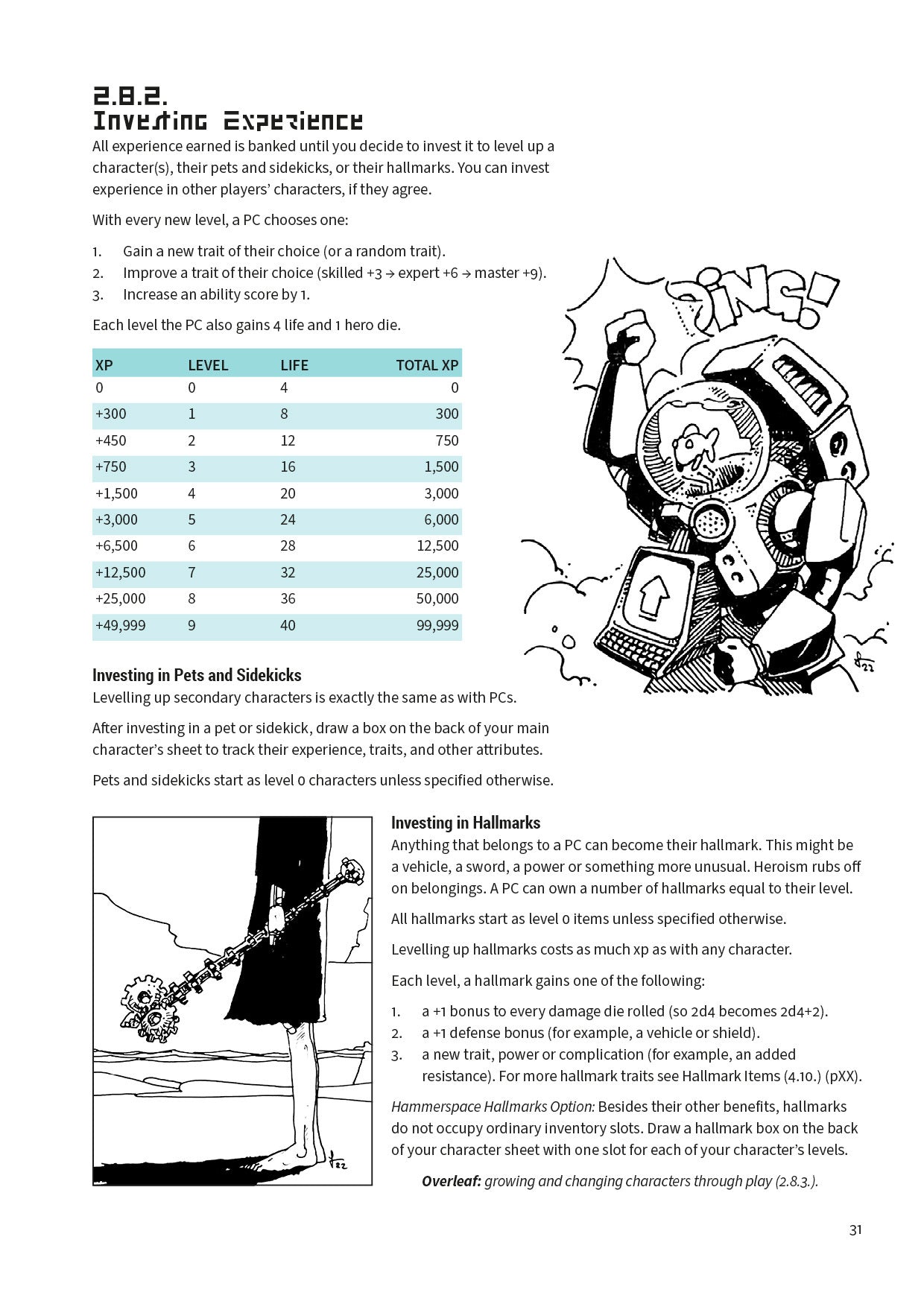 2.8.2.
Investing Experience

All experience earned is banked until you decide to invest it to level up a character(s), their pets and sidekicks, or their hallmarks. You can invest experience in other players' characters, if they agree.

With every new level, a PC chooses one:

1. Gain a new trait of their choice (or a random trait).
2. Improve a trait of their choice (skilled +3 → expert +6 → master +9).
3. Increase an ability score by 1.

Each level the PC also gains 4 life and 1 hero die.

| XP | LEVEL | LIFE | TOTAL XP |
|---|---|---|---|
| 0 | 0 | 4 | 0 |
| +300 | 1 | 8 | 300 |
| +450 | 2 | 12 | 750 |
| +750 | 3 | 16 | 1,500 |
| +1,500 | 4 | 20 | 3,000 |
| +3,000 | 5 | 24 | 6,000 |
| +6,500 | 6 | 28 | 12,500 |
| +12,500 | 7 | 32 | 25,000 |
| +25,000 | 8 | 36 | 50,000 |
| +49,999 | 9 | 40 | 99,999 |

DING!

Investing in Pets and Sidekicks
Levelling up secondary characters is exactly the same as with PCs.

After investing in a pet or sidekick, draw a box on the back of your main character's sheet to track their experience, traits, and other attributes.

Pets and sidekicks start as level 0 characters unless specified otherwise.

Investing in Hallmarks
Anything that belongs to a PC can become their hallmark. This might be a vehicle, a sword, a power or something more unusual. Heroism rubs off on belongings. A PC can own a number of hallmarks equal to their level.

All hallmarks start as level 0 items unless specified otherwise.

Levelling up hallmarks costs as much xp as with any character.

Each level, a hallmark gains one of the following:

1. a +1 bonus to every damage die rolled (so 2d4 becomes 2d4+2).
2. a +1 defense bonus (for example, a vehicle or shield).
3. a new trait, power or complication (for example, an added resistance). For more hallmark traits see Hallmark Items (4.10.) (pXX).

Hammerspace Hallmarks Option: Besides their other benefits, hallmarks do not occupy ordinary inventory slots. Draw a hallmark box on the back of your character sheet with one slot for each of your character's levels.

Overleaf: growing and changing characters through play (2.8.3.).

31